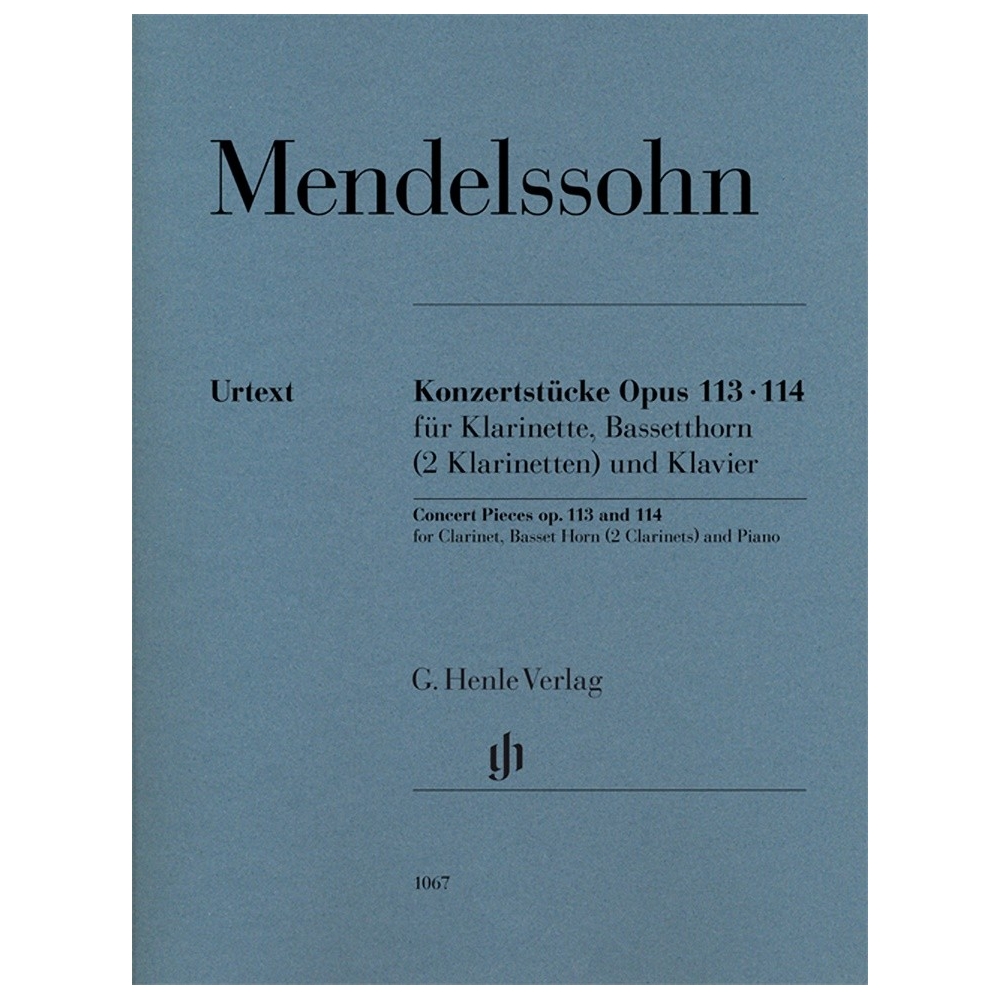 Mendelssohn

Urtext

Konzertstücke Opus 113 · 114
für Klarinette, Bassetthorn (2 Klarinetten) und Klavier

Concert Pieces op. 113 and 114
for Clarinet, Basset Horn (2 Clarinets) and Piano

G. Henle Verlag

gh

1067